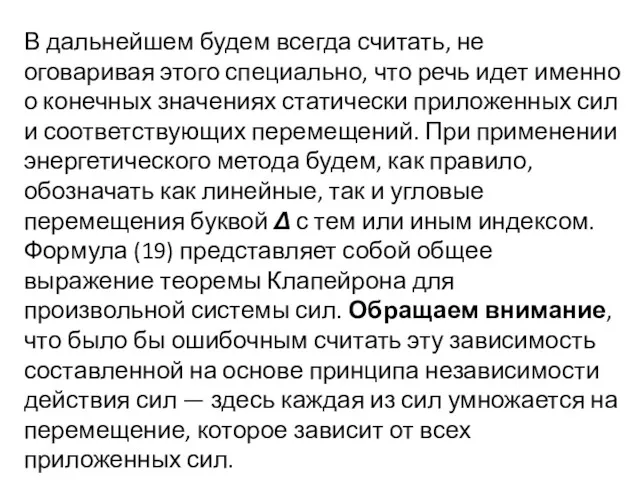 В дальнейшем будем всегда считать, не оговаривая этого специально, что речь идет именно о конечных значениях статически приложенных сил и соответствующих перемещений. При применении энергетического метода будем, как правило, обозначать как линейные, так и угловые перемещения буквой $\Delta$ с тем или иным индексом. Формула (19) представляет собой общее выражение теоремы Клапейрона для произвольной системы сил. Обращаем внимание, что было бы ошибочным считать эту зависимость составленной на основе принципа независимости действия сил — здесь каждая из сил умножается на перемещение, которое зависит от всех приложенных сил.